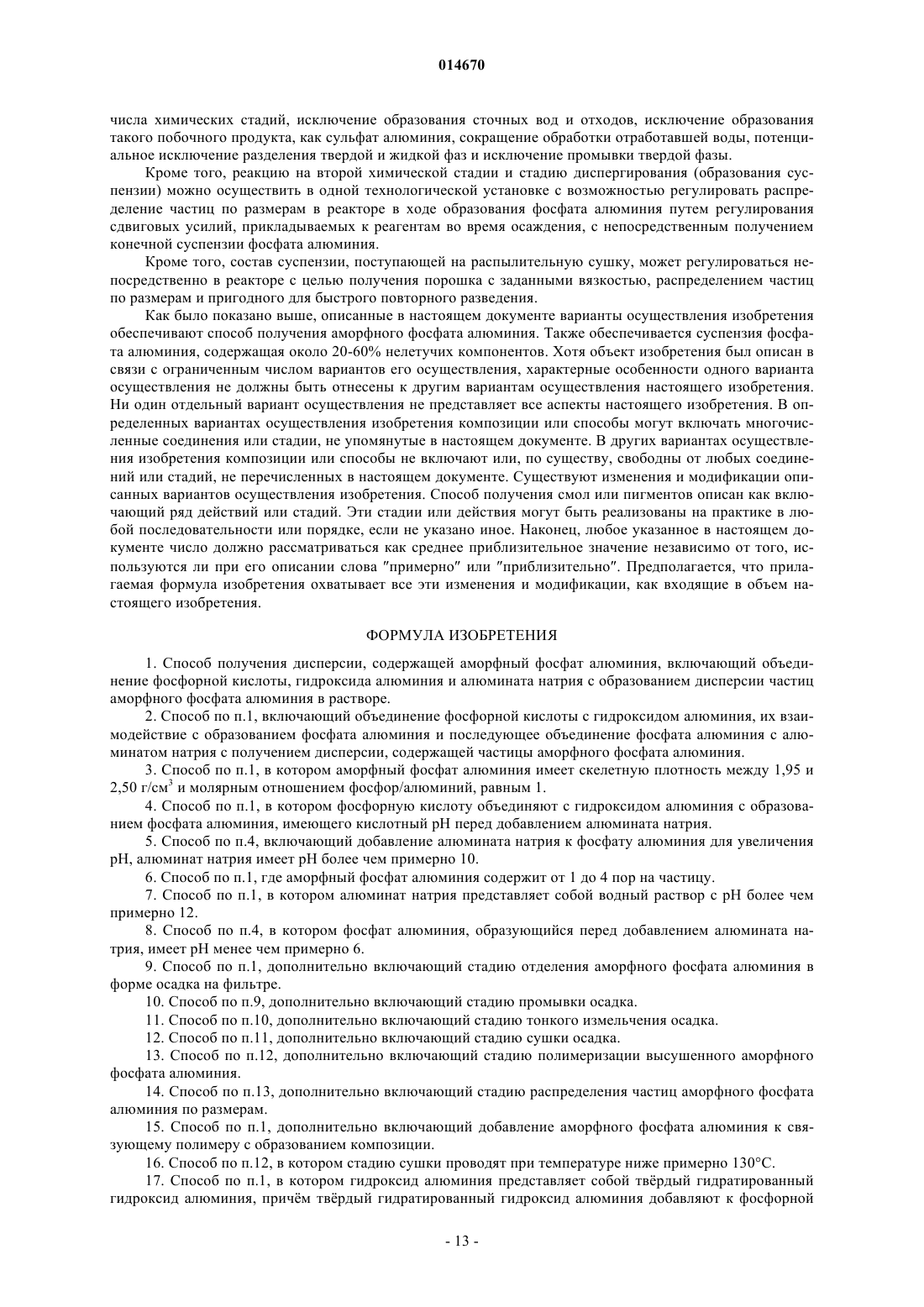 014670

числа химических стадий, исключение образования сточных вод и отходов, исключение образования такого побочного продукта, как сульфат алюминия, сокращение обработки отработавшей воды, потенциальное исключение разделения твердой и жидкой фаз и исключение промывки твердой фазы.

Кроме того, реакцию на второй химической стадии и стадию диспергирования (образования суспензии) можно осуществить в одной технологической установке с возможностью регулировать распределение частиц по размерам в реакторе в ходе образования фосфата алюминия путем регулирования сдвиговых усилий, прикладываемых к реагентам во время осаждения, с непосредственным получением конечной суспензии фосфата алюминия.

Кроме того, состав суспензии, поступающей на распылительную сушку, может регулироваться непосредственно в реакторе с целью получения порошка с заданными вязкостью, распределением частиц по размерам и пригодного для быстрого повторного разведения.

Как было показано выше, описанные в настоящем документе варианты осуществления изобретения обеспечивают способ получения аморфного фосфата алюминия. Также обеспечивается суспензия фосфата алюминия, содержащая около 20-60% нелетучих компонентов. Хотя объект изобретения был описан в связи с ограниченным числом вариантов его осуществления, характерные особенности одного варианта осуществления не должны быть отнесены к другим вариантам осуществления настоящего изобретения. Ни один отдельный вариант осуществления не представляет все аспекты настоящего изобретения. В определенных вариантах осуществления изобретения композиции или способы могут включать многочисленные соединения или стадии, не упомянутые в настоящем документе. В других вариантах осуществления изобретения композиции или способы не включают или, по существу, свободны от любых соединений или стадий, не перечисленных в настоящем документе. Существуют изменения и модификации описанных вариантов осуществления изобретения. Способ получения смол или пигментов описан как включающий ряд действий или стадий. Эти стадии или действия могут быть реализованы на практике в любой последовательности или порядке, если не указано иное. Наконец, любое указанное в настоящем документе число должно рассматриваться как среднее приблизительное значение независимо от того, используются ли при его описании слова "примерно" или "приблизительно". Предполагается, что прилагаемая формула изобретения охватывает все эти изменения и модификации, как входящие в объем настоящего изобретения.

ФОРМУЛА ИЗОБРЕТЕНИЯ

1. Способ получения дисперсии, содержащей аморфный фосфат алюминия, включающий объединение фосфорной кислоты, гидроксида алюминия и алюмината натрия с образованием дисперсии частиц аморфного фосфата алюминия в растворе.

2. Способ по п.1, включающий объединение фосфорной кислоты с гидроксидом алюминия, их взаимодействие с образованием фосфата алюминия и последующее объединение фосфата алюминия с алюминатом натрия с получением дисперсии, содержащей частицы аморфного фосфата алюминия.

3. Способ по п.1, в котором аморфный фосфат алюминия имеет скелетную плотность между 1,95 и 2,50 г/см$^3$ и молярным отношением фосфор/алюминий, равным 1.

4. Способ по п.1, в котором фосфорную кислоту объединяют с гидроксидом алюминия с образованием фосфата алюминия, имеющего кислотный pH перед добавлением алюмината натрия.

5. Способ по п.4, включающий добавление алюмината натрия к фосфату алюминия для увеличения pH, алюминат натрия имеет pH более чем примерно 10.

6. Способ по п.1, где аморфный фосфат алюминия содержит от 1 до 4 пор на частицу.

7. Способ по п.1, в котором алюминат натрия представляет собой водный раствор с pH более чем примерно 12.

8. Способ по п.4, в котором фосфат алюминия, образующийся перед добавлением алюмината натрия, имеет pH менее чем примерно 6.

9. Способ по п.1, дополнительно включающий стадию отделения аморфного фосфата алюминия в форме осадка на фильтре.

10. Способ по п.9, дополнительно включающий стадию промывки осадка.

11. Способ по п.10, дополнительно включающий стадию тонкого измельчения осадка.

12. Способ по п.11, дополнительно включающий стадию сушки осадка.

13. Способ по п.12, дополнительно включающий стадию полимеризации высушенного аморфного фосфата алюминия.

14. Способ по п.13, дополнительно включающий стадию распределения частиц аморфного фосфата алюминия по размерам.

15. Способ по п.1, дополнительно включающий добавление аморфного фосфата алюминия к связующему полимеру с образованием композиции.

16. Способ по п.12, в котором стадию сушки проводят при температуре ниже примерно 130°C.

17. Способ по п.1, в котором гидроксид алюминия представляет собой твёрдый гидратированный гидроксид алюминия, причём твёрдый гидратированный гидроксид алюминия добавляют к фосфорной

- 13 -